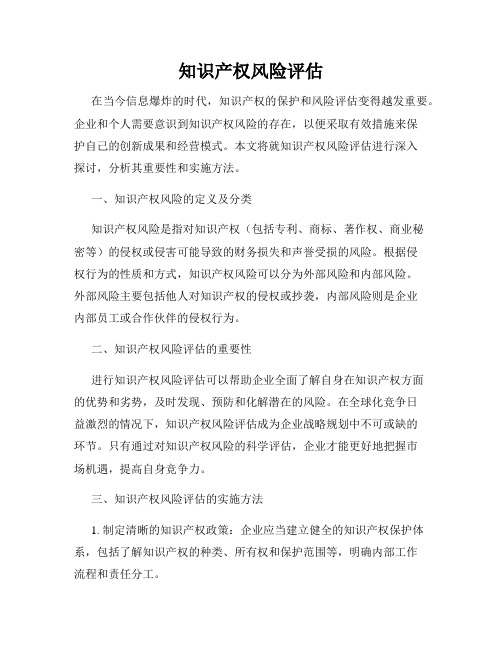 知识产权风险评估

在当今信息爆炸的时代，知识产权的保护和风险评估变得越发重要。企业和个人需要意识到知识产权风险的存在，以便采取有效措施来保护自己的创新成果和经营模式。本文将就知识产权风险评估进行深入探讨，分析其重要性和实施方法。

一、知识产权风险的定义及分类

知识产权风险是指对知识产权（包括专利、商标、著作权、商业秘密等）的侵权或侵害可能导致的财务损失和声誉受损的风险。根据侵权行为的性质和方式，知识产权风险可以分为外部风险和内部风险。外部风险主要包括他人对知识产权的侵权或抄袭，内部风险则是企业内部员工或合作伙伴的侵权行为。

二、知识产权风险评估的重要性

进行知识产权风险评估可以帮助企业全面了解自身在知识产权方面的优势和劣势，及时发现、预防和化解潜在的风险。在全球化竞争日益激烈的情况下，知识产权风险评估成为企业战略规划中不可或缺的环节。只有通过对知识产权风险的科学评估，企业才能更好地把握市场机遇，提高自身竞争力。

三、知识产权风险评估的实施方法

1. 制定清晰的知识产权政策：企业应当建立健全的知识产权保护体系，包括了解知识产权的种类、所有权和保护范围等，明确内部工作流程和责任分工。